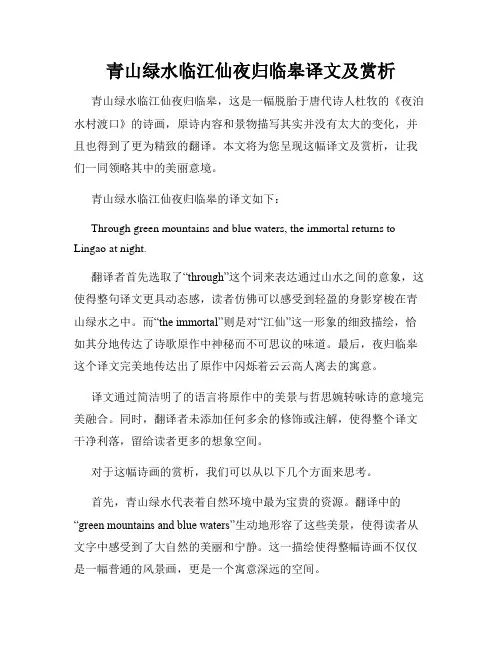 青山绿水临江仙夜归临皋译文及赏析

青山绿水临江仙夜归临皋，这是一幅脱胎于唐代诗人杜牧的《夜泊水村渡口》的诗画，原诗内容和景物描写其实并没有太大的变化，并且也得到了更为精致的翻译。本文将为您呈现这幅译文及赏析，让我们一同领略其中的美丽意境。

青山绿水临江仙夜归临皋的译文如下：

Through green mountains and blue waters, the immortal returns to Lingao at night.

翻译者首先选取了“through”这个词来表达通过山水之间的意象，这使得整句译文更具动态感，读者仿佛可以感受到轻盈的身影穿梭在青山绿水之中。而“the immortal”则是对“江仙”这一形象的细致描绘，恰如其分地传达了诗歌原作中神秘而不可思议的味道。最后，夜归临皋这个译文完美地传达出了原作中闪烁着云云高人离去的寓意。

译文通过简洁明了的语言将原作中的美景与哲思婉转咏诗的意境完美融合。同时，翻译者未添加任何多余的修饰或注解，使得整个译文干净利落，留给读者更多的想象空间。

对于这幅诗画的赏析，我们可以从以下几个方面来思考。

首先，青山绿水代表着自然环境中最为宝贵的资源。翻译中的“green mountains and blue waters”生动地形容了这些美景，使得读者从文字中感受到了大自然的美丽和宁静。这一描绘使得整幅诗画不仅仅是一幅普通的风景画，更是一个寓意深远的空间。